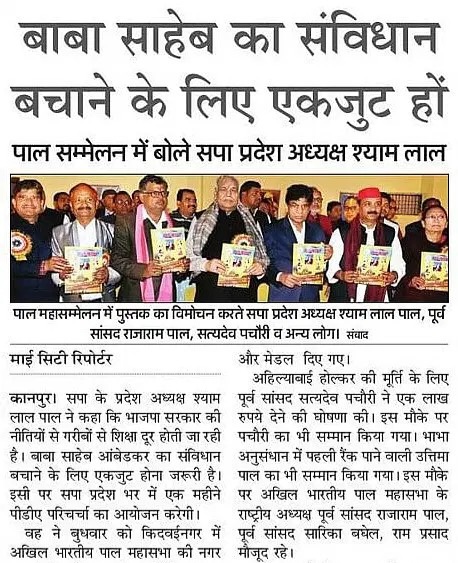 बाबा साहेब का संविधान बचाने के लिए एकजुट हों

पाल सम्मेलन में बोले सपा प्रदेश अध्यक्ष श्याम लाल

पाल महासम्मेलन में पुस्तक का विमोचन करते सपा प्रदेश अध्यक्ष श्याम लाल पाल, पूर्व सांसद राजाराम पाल, सत्यदेव पचौरी व अन्य लोग। संवाद

माई सिटी रिपोर्टर

कानपुर। सपा के प्रदेश अध्यक्ष श्याम लाल पाल ने कहा कि भाजपा सरकार की नीतियों से गरीबों से शिक्षा दूर होती जा रही है। बाबा साहेब आंबेडकर का संविधान बचाने के लिए एकजुट होना जरूरी है। इसी पर सपा प्रदेश भर में एक महीने पीडीए परिचर्चा का आयोजन करेगी।

वह ने बुधवार को किदवईनगर में अखिल भारतीय पाल महासभा की नगर

और मेडल दिए गए।

अहिल्याबाई होल्कर की मूर्ति के लिए पूर्व सांसद सत्यदेव पचौरी ने एक लाख रुपये देने की घोषणा की। इस मौके पर पचौरी का भी सम्मान किया गया। भाभा अनुसंधान में पहली रैंक पाने वाली उत्तिमा पाल का भी सम्मान किया गया। इस मौके पर अखिल भारतीय पाल महासभा के राष्ट्रीय अध्यक्ष पूर्व सांसद राजाराम पाल, पूर्व सांसद सारिका बघेल, राम प्रसाद मौजूद रहे।